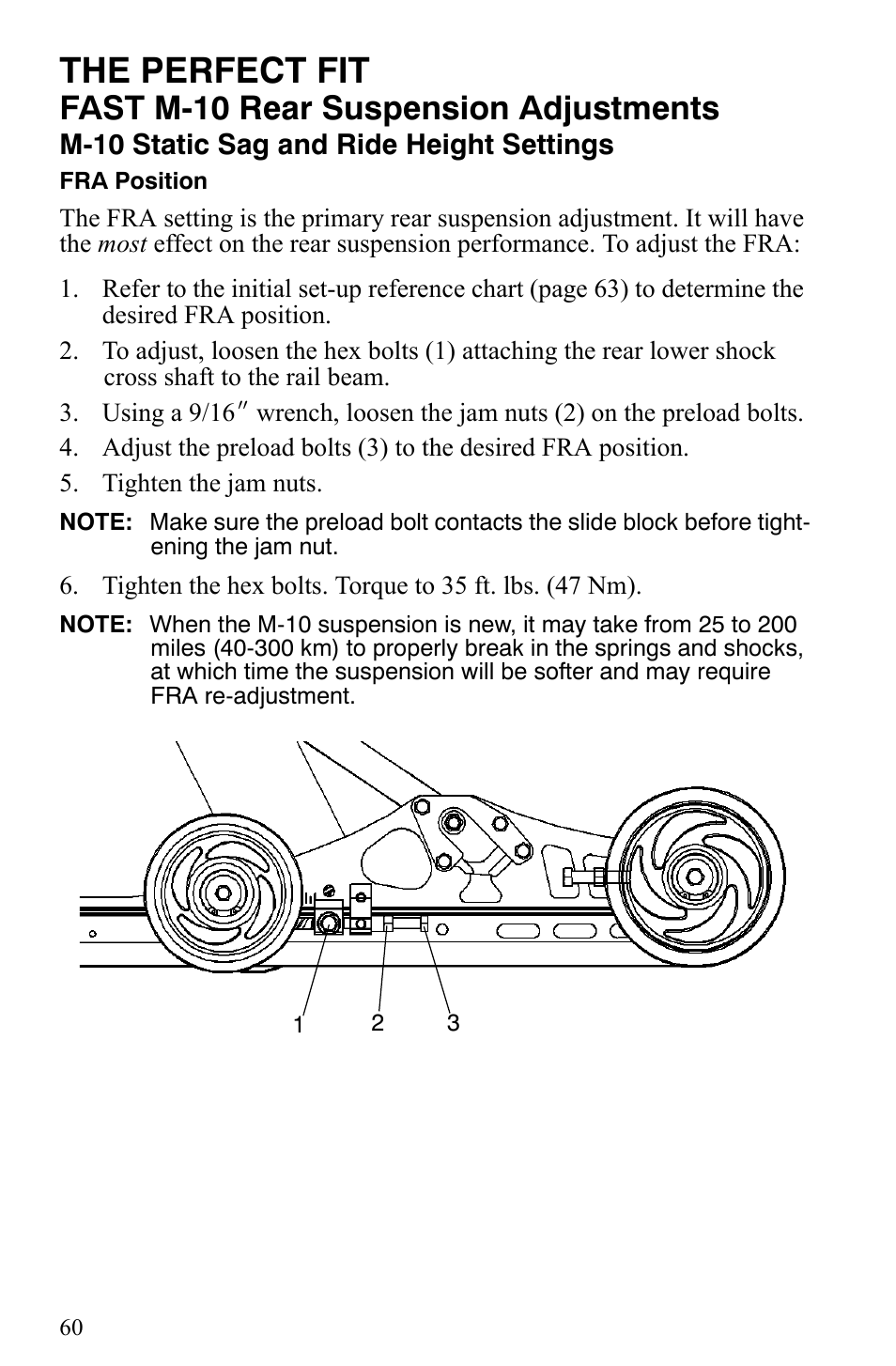 THE PERFECT FIT
FAST M-10 Rear Suspension Adjustments
M-10 Static Sag and Ride Height Settings
FRA Position

The FRA setting is the primary rear suspension adjustment. It will have the most effect on the rear suspension performance. To adjust the FRA:

1. Refer to the initial set-up reference chart (page 63) to determine the desired FRA position.
2. To adjust, loosen the hex bolts (1) attaching the rear lower shock cross shaft to the rail beam.
3. Using a 9/16″ wrench, loosen the jam nuts (2) on the preload bolts.
4. Adjust the preload bolts (3) to the desired FRA position.
5. Tighten the jam nuts.

NOTE: Make sure the preload bolt contacts the slide block before tightening the jam nut.

6. Tighten the hex bolts. Torque to 35 ft. lbs. (47 Nm).

NOTE: When the M-10 suspension is new, it may take from 25 to 200 miles (40-300 km) to properly break in the springs and shocks, at which time the suspension will be softer and may require FRA re-adjustment.

1 2 3

60